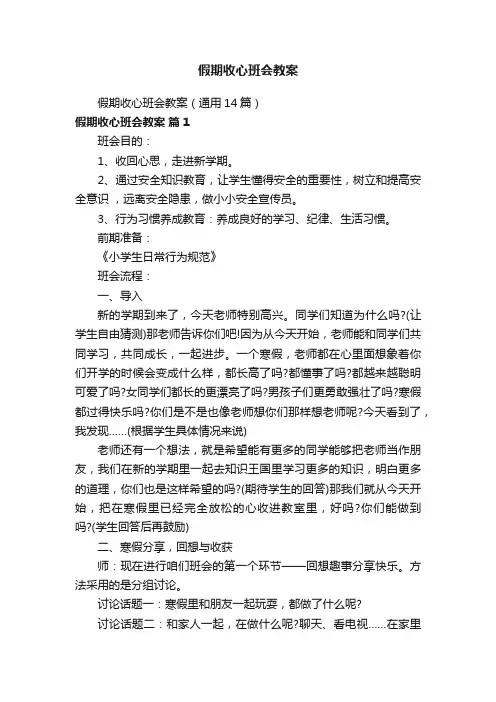 假期收心班会教案

假期收心班会教案（通用14篇）

假期收心班会教案 篇1

班会目的：

1、收回心思，走进新学期。

2、通过安全知识教育，让学生懂得安全的重要性，树立和提高安全意识，远离安全隐患，做小小安全宣传员。

3、行为习惯养成教育：养成良好的学习、纪律、生活习惯。

前期准备：

《小学生日常行为规范》

班会流程：

一、导入

新的学期到来了，今天老师特别高兴。同学们知道为什么吗?(让学生自由猜测)那老师告诉你们吧!因为从今天开始，老师能和同学们共同学习，共同成长，一起进步。一个寒假，老师都在心里面想象着你们开学的时候会变成什么样，都长高了吗?都懂事了吗?都越来越聪明可爱了吗?女同学们都长的更漂亮了吗?男孩子们更勇敢强壮了吗?寒假都过得快乐吗?你们是不是也像老师想你们那样想老师呢?今天看到了，我发现……(根据学生具体情况来说)

老师还有一个想法，就是希望能有更多的同学能够把老师当作朋友，我们在新的学期里一起去知识王国里学习更多的知识，明白更多的道理，你们也是这样希望的吗?(期待学生的回答)那我们就从今天开始，把在寒假里已经完全放松的心收进教室里，好吗?你们能做到吗?(学生回答后再鼓励)

二、寒假分享，回想与收获

师：现在进行咱们班会的第一个环节——回想趣事分享快乐。方法采用的是分组讨论。

讨论话题一：寒假里和朋友一起玩耍，都做了什么呢?

讨论话题二：和家人一起，在做什么呢?聊天、看电视……在家里